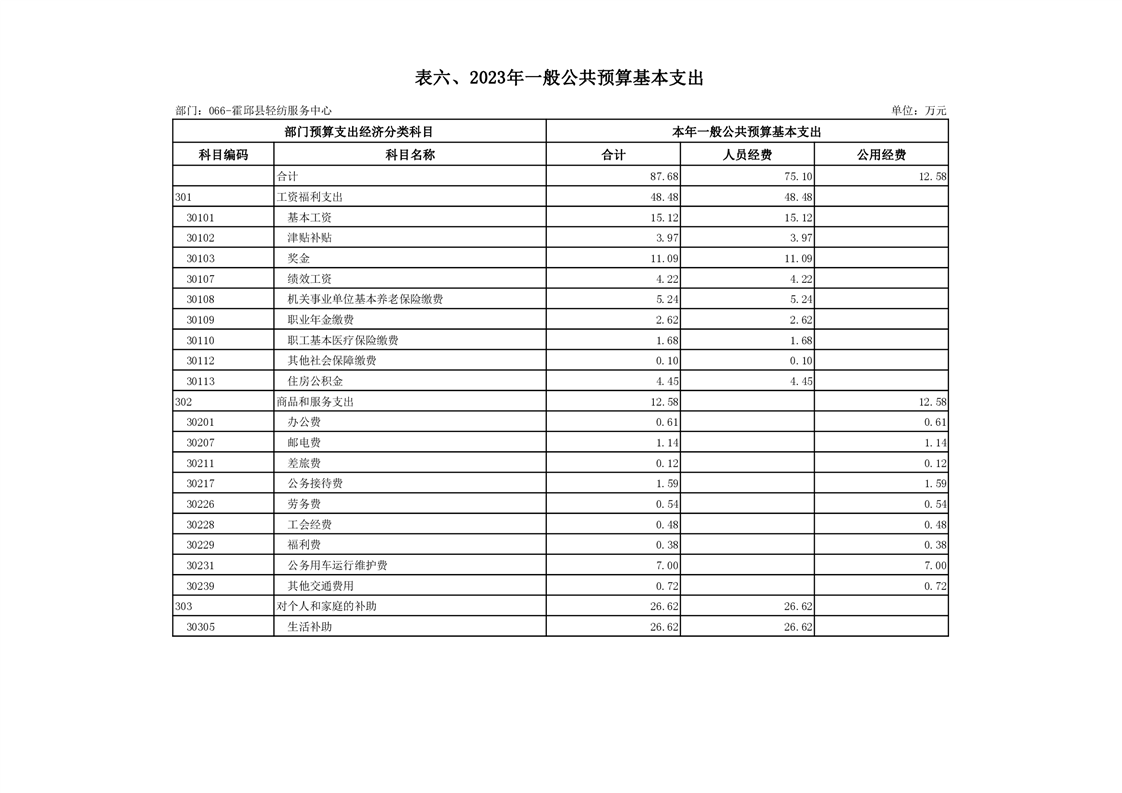 表六、2023年一般公共预算基本支出

部门：066-霍邱县轻纺服务中心　　　　　　　　　　　　　　　　　　　　　　　　　　　　　　单位：万元

| 部门预算支出经济分类科目 | | 本年一般公共预算基本支出 | | |
|---|---|---|---|---|
| 科目编码 | 科目名称 | 合计 | 人员经费 | 公用经费 |
| | 合计 | 87.68 | 75.10 | 12.58 |
| 301 | 工资福利支出 | 48.48 | 48.48 | |
| 30101 | 基本工资 | 15.12 | 15.12 | |
| 30102 | 津贴补贴 | 3.97 | 3.97 | |
| 30103 | 奖金 | 11.09 | 11.09 | |
| 30107 | 绩效工资 | 4.22 | 4.22 | |
| 30108 | 机关事业单位基本养老保险缴费 | 5.24 | 5.24 | |
| 30109 | 职业年金缴费 | 2.62 | 2.62 | |
| 30110 | 职工基本医疗保险缴费 | 1.68 | 1.68 | |
| 30112 | 其他社会保障缴费 | 0.10 | 0.10 | |
| 30113 | 住房公积金 | 4.45 | 4.45 | |
| 302 | 商品和服务支出 | 12.58 | | 12.58 |
| 30201 | 办公费 | 0.61 | | 0.61 |
| 30207 | 邮电费 | 1.14 | | 1.14 |
| 30211 | 差旅费 | 0.12 | | 0.12 |
| 30217 | 公务接待费 | 1.59 | | 1.59 |
| 30226 | 劳务费 | 0.54 | | 0.54 |
| 30228 | 工会经费 | 0.48 | | 0.48 |
| 30229 | 福利费 | 0.38 | | 0.38 |
| 30231 | 公务用车运行维护费 | 7.00 | | 7.00 |
| 30239 | 其他交通费用 | 0.72 | | 0.72 |
| 303 | 对个人和家庭的补助 | 26.62 | 26.62 | |
| 30305 | 生活补助 | 26.62 | 26.62 | |